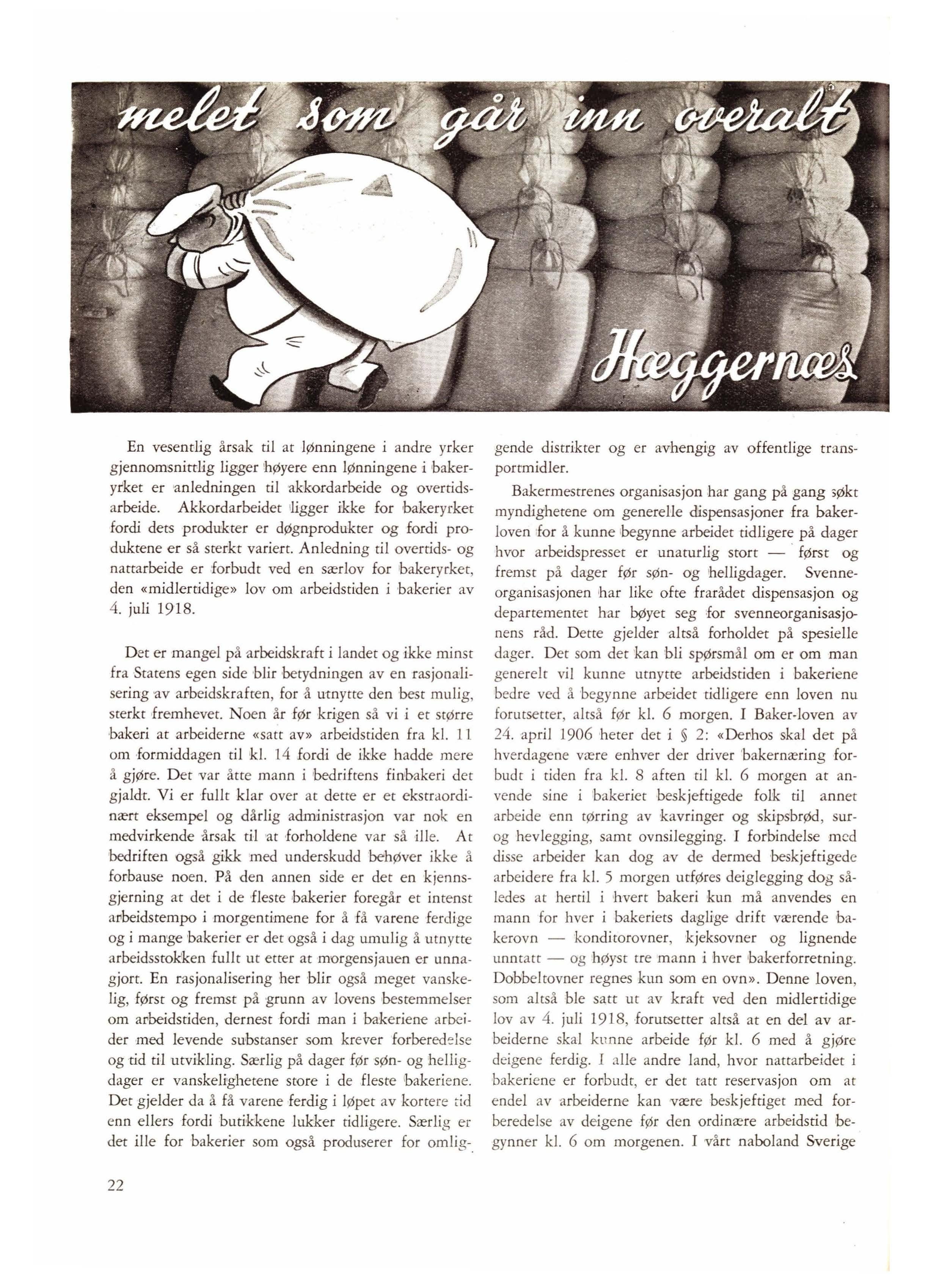 melet som går inn overalt

Hæggernæs

En vesentlig årsak til at lønningene i andre yrker gjennomsnittlig ligger høyere enn lønningene i bakeryrket er anledningen til akkordarbeide og overtidsarbeide. Akkordarbeidet ligger ikke for bakeryrket fordi dets produkter er døgnprodukter og fordi produktene er så sterkt variert. Anledning til overtids- og nattarbeide er forbudt ved en særlov for bakeryrket, den «midlertidige» lov om arbeidstiden i bakerier av 4. juli 1918.

Det er mangel på arbeidskraft i landet og ikke minst fra Statens egen side blir betydningen av en rasjonalisering av arbeidskraften, for å utnytte den best mulig, sterkt fremhevet. Noen år før krigen så vi i et større bakeri at arbeiderne «satt av» arbeidstiden fra kl. 11 om formiddagen til kl. 14 fordi de ikke hadde mere å gjøre. Det var åtte mann i bedriftens finbakeri det gjaldt. Vi er fullt klar over at dette er et ekstraordinært eksempel og dårlig administrasjon var nok en medvirkende årsak til at forholdene var så ille. At bedriften også gikk med underskudd behøver ikke å forbause noen. På den annen side er det en kjennsgjerning at det i de fleste bakerier foregår et intenst arbeidstempo i morgentimene for å få varene ferdige og i mange bakerier er det også i dag umulig å utnytte arbeidsstokken fullt ut etter at morgensjauen er unnagjort. En rasjonalisering her blir også meget vanskelig, først og fremst på grunn av lovens bestemmelser om arbeidstiden, dernest fordi man i bakeriene arbeider med levende substanser som krever forberedelse og tid til utvikling. Særlig på dager før søn- og helligdager er vanskelighetene store i de fleste bakeriene. Det gjelder da å få varene ferdig i løpet av kortere tid enn ellers fordi butikkene lukker tidligere. Særlig er det ille for bakerier som også produserer for omliggende distrikter og er avhengig av offentlige transportmidler.

Bakermestrenes organisasjon har gang på gang søkt myndighetene om generelle dispensasjoner fra bakerloven for å kunne begynne arbeidet tidligere på dager hvor arbeidspresset er unaturlig stort — først og fremst på dager før søn- og helligdager. Svenneorganisasjonen har like ofte frarådet dispensasjon og departementet har bøyet seg for svenneorganisasjonens råd. Dette gjelder altså forholdet på spesielle dager. Det som det kan bli spørsmål om er om man generelt vil kunne utnytte arbeidstiden i bakeriene bedre ved å begynne arbeidet tidligere enn loven nu forutsetter, altså før kl. 6 morgen. I Baker-loven av 24. april 1906 heter det i § 2: «Derhos skal det på hverdagene være enhver der driver bakernæring forbudt i tiden fra kl. 8 aften til kl. 6 morgen at anvende sine i bakeriet beskjeftigede folk til annet arbeide enn tørring av kavringer og skipsbrød, sur- og hevlegging, samt ovnsilegging. I forbindelse med disse arbeider kan dog av de dermed beskjeftigede arbeidere fra kl. 5 morgen utføres deiglegging dog således at hertil i hvert bakeri kun må anvendes en mann for hver i bakeriets daglige drift værende bakerovn — konditorovner, kjeksovner og lignende unntatt — og høyst tre mann i hver bakerforretning. Dobbeltovner regnes kun som en ovn». Denne loven, som altså ble satt ut av kraft ved den midlertidige lov av 4. juli 1918, forutsetter altså at en del av arbeiderne skal kunne arbeide før kl. 6 med å gjøre deigene ferdig. I alle andre land, hvor nattarbeidet i bakeriene er forbudt, er det tatt reservasjon om at endel av arbeiderne kan være beskjeftiget med forberedelse av deigene før den ordinære arbeidstid begynner kl. 6 om morgenen. I vårt naboland Sverige

22